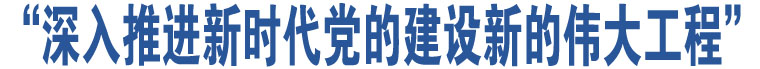 “深入推进新时代党的建设新的伟大工程”